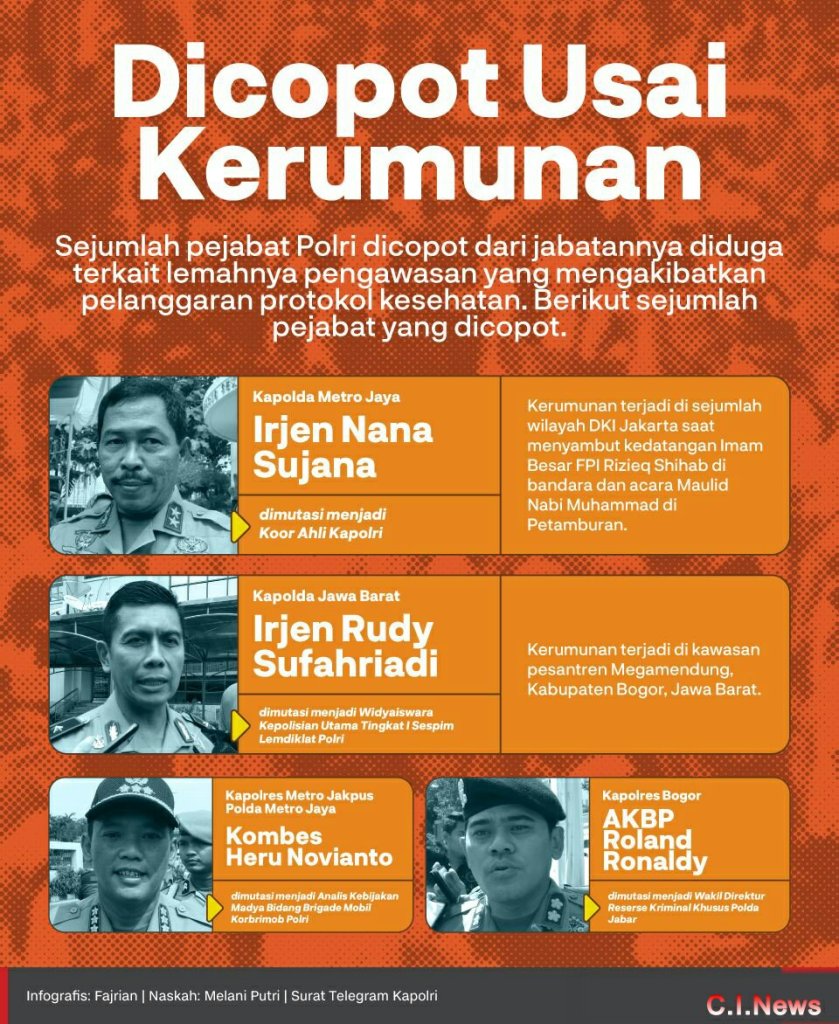 Dicopot Usai Kerumunan

Sejumlah pejabat Polri dicopot dari jabatannya diduga terkait lemahnya pengawasan yang mengakibatkan pelanggaran protokol kesehatan. Berikut sejumlah pejabat yang dicopot.

Kapolda Metro Jaya
Irjen Nana Sujana
dimutasi menjadi Koor Ahli Kapolri

Kerumunan terjadi di sejumlah wilayah DKI Jakarta saat menyambut kedatangan Imam Besar FPI Rizieq Shihab di bandara dan acara Maulid Nabi Muhammad di Petamburan.

Kapolda Jawa Barat
Irjen Rudy Sufahriadi
dimutasi menjadi Widyaiswara Kepolisian Utama Tingkat I Sespim Lemdiklat Polri

Kerumunan terjadi di kawasan pesantren Megamendung, Kabupaten Bogor, Jawa Barat.

Kapolres Metro Jakpus Polda Metro Jaya
Kombes Heru Novianto
dimutasi menjadi Analis Kebijakan Madya Bidang Brigade Mobil Korbrimob Polri

Kapolres Bogor
AKBP Roland Ronaldy
dimutasi menjadi Wakil Direktur Reserse Kriminal Khusus Polda Jabar

Infografis: Fajrian | Naskah: Melani Putri | Surat Telegram Kapolri

C.I.News